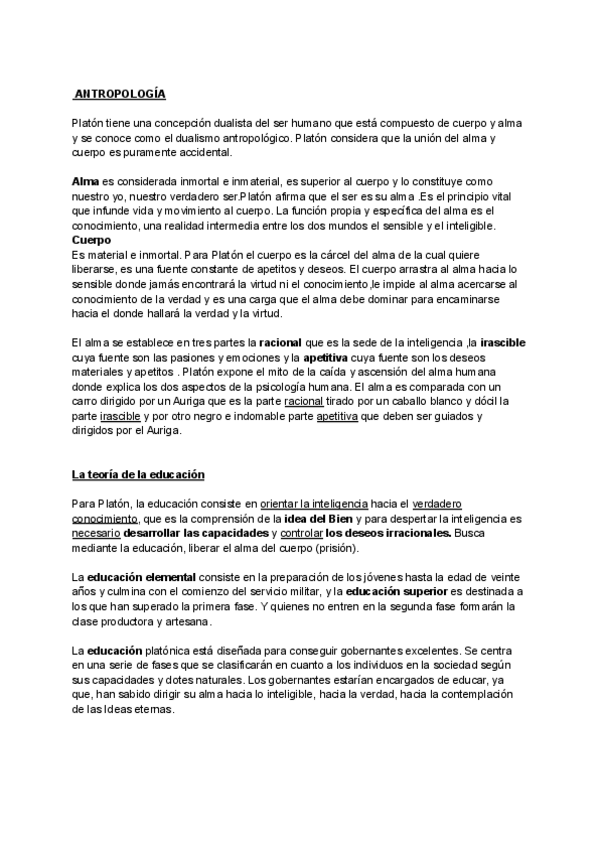 ANTROPOLOGÍA

Platón tiene una concepción dualista del ser humano que está compuesto de cuerpo y alma y se conoce como el dualismo antropológico. Platón considera que la unión del alma y cuerpo es puramente accidental.

Alma es considerada inmortal e inmaterial, es superior al cuerpo y lo constituye como nuestro yo, nuestro verdadero ser.Platón afirma que el ser es su alma .Es el principio vital que infunde vida y movimiento al cuerpo. La función propia y específica del alma es el conocimiento, una realidad intermedia entre los dos mundos el sensible y el inteligible.
Cuerpo
Es material e inmortal. Para Platón el cuerpo es la cárcel del alma de la cual quiere liberarse, es una fuente constante de apetitos y deseos. El cuerpo arrastra al alma hacia lo sensible donde jamás encontrará la virtud ni el conocimiento ,le impide al alma acercarse al conocimiento de la verdad y es una carga que el alma debe dominar para encaminarse hacia el donde hallará la verdad y la virtud.

El alma se establece en tres partes la racional que es la sede de la inteligencia ,la irascible cuya fuente son las pasiones y emociones y la apetitiva cuya fuente son los deseos materiales y apetitos . Platón expone el mito de la caída y ascensión del alma humana donde explica los dos aspectos de la psicología humana. El alma es comparada con un carro dirigido por un Auriga que es la parte racional tirado por un caballo blanco y dócil la parte irascible y por otro negro e indomable parte apetitiva que deben ser guiados y dirigidos por el Auriga.

La teoría de la educación

Para Platón, la educación consiste en orientar la inteligencia hacia el verdadero conocimiento, que es la comprensión de la idea del Bien y para despertar la inteligencia es necesario desarrollar las capacidades y controlar los deseos irracionales. Busca mediante la educación, liberar el alma del cuerpo (prisión).

La educación elemental consiste en la preparación de los jóvenes hasta la edad de veinte años y culmina con el comienzo del servicio militar, y la educación superior es destinada a los que han superado la primera fase. Y quienes no entren en la segunda fase formarán la clase productora y artesana.

La educación platónica está diseñada para conseguir gobernantes excelentes. Se centra en una serie de fases que se clasificarán en cuanto a los individuos en la sociedad según sus capacidades y dotes naturales. Los gobernantes estarían encargados de educar, ya que, han sabido dirigir su alma hacia lo inteligible, hacia la verdad, hacia la contemplación de las Ideas eternas.